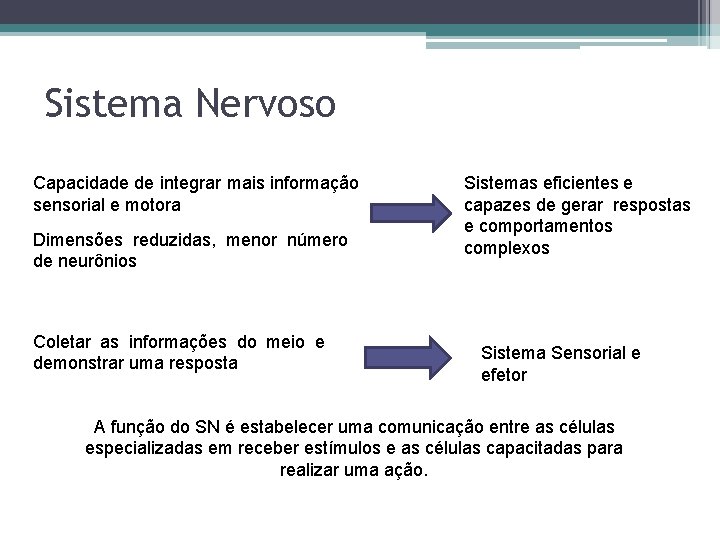 Sistema Nervoso

Capacidade de integrar mais informação sensorial e motora

Dimensões reduzidas, menor número de neurônios

Sistemas eficientes e capazes de gerar respostas e comportamentos complexos

Coletar as informações do meio e demonstrar uma resposta

Sistema Sensorial e efetor

A função do SN é estabelecer uma comunicação entre as células especializadas em receber estímulos e as células capacitadas para realizar uma ação.